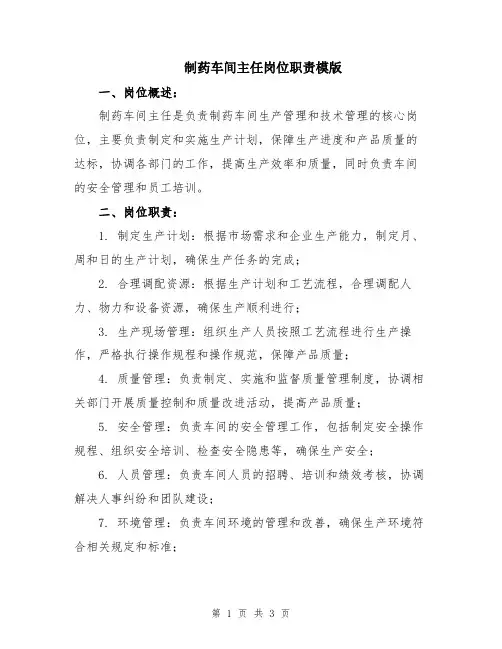 制药车间主任岗位职责模版

一、岗位概述：

制药车间主任是负责制药车间生产管理和技术管理的核心岗位，主要负责制定和实施生产计划，保障生产进度和产品质量的达标，协调各部门的工作，提高生产效率和质量，同时负责车间的安全管理和员工培训。

二、岗位职责：

1. 制定生产计划：根据市场需求和企业生产能力，制定月、周和日的生产计划，确保生产任务的完成；

2. 合理调配资源：根据生产计划和工艺流程，合理调配人力、物力和设备资源，确保生产顺利进行；

3. 生产现场管理：组织生产人员按照工艺流程进行生产操作，严格执行操作规程和操作规范，保障产品质量；

4. 质量管理：负责制定、实施和监督质量管理制度，协调相关部门开展质量控制和质量改进活动，提高产品质量；

5. 安全管理：负责车间的安全管理工作，包括制定安全操作规程、组织安全培训、检查安全隐患等，确保生产安全；

6. 人员管理：负责车间人员的招聘、培训和绩效考核，协调解决人事纠纷和团队建设；

7. 环境管理：负责车间环境的管理和改善，确保生产环境符合相关规定和标准；

第 1 页 共 3 页